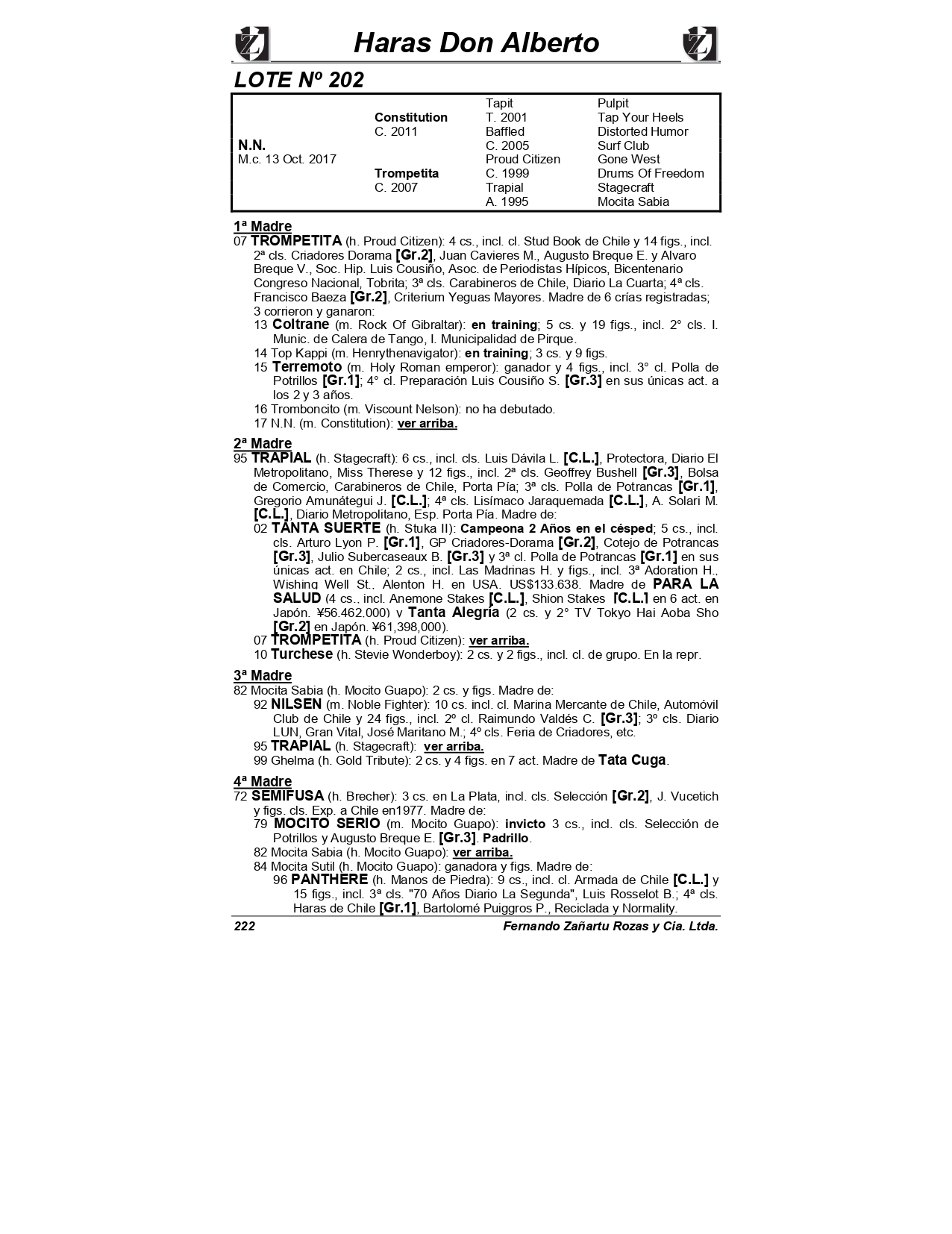 Haras Don Alberto

LOTE Nº 202

| | | | |
|---|---|---|---|
| | | Tapit | Pulpit |
| | Constitution | T. 2001 | Tap Your Heels |
| | C. 2011 | Baffled | Distorted Humor |
| N.N. | | C. 2005 | Surf Club |
| M.c. 13 Oct. 2017 | | Proud Citizen | Gone West |
| | Trompetita | C. 1999 | Drums Of Freedom |
| | C. 2007 | Trapial | Stagecraft |
| | | A. 1995 | Mocita Sabia |

1ª Madre
07 TROMPETITA (h. Proud Citizen): 4 cs., incl. cl. Stud Book de Chile y 14 figs., incl. 2ª cls. Criadores Dorama [Gr.2], Juan Cavieres M., Augusto Breque E. y Alvaro Breque V., Soc. Hip. Luis Cousiño, Asoc. de Periodistas Hípicos, Bicentenario Congreso Nacional, Tobrita; 3ª cls. Carabineros de Chile, Diario La Cuarta; 4ª cls. Francisco Baeza [Gr.2], Criterium Yeguas Mayores. Madre de 6 crías registradas; 3 corrieron y ganaron:
13 Coltrane (m. Rock Of Gibraltar): en training; 5 cs. y 19 figs., incl. 2° cls. I. Munic. de Calera de Tango, I. Municipalidad de Pirque.
14 Top Kappi (m. Henrythenavigator): en training; 3 cs. y 9 figs.
15 Terremoto (m. Holy Roman emperor): ganador y 4 figs., incl. 3° cl. Polla de Potrillos [Gr.1]; 4° cl. Preparación Luis Cousiño S. [Gr.3] en sus únicas act. a los 2 y 3 años.
16 Tromboncito (m. Viscount Nelson): no ha debutado.
17 N.N. (m. Constitution): ver arriba.

2ª Madre
95 TRAPIAL (h. Stagecraft): 6 cs., incl. cls. Luis Dávila L. [C.L.], Protectora, Diario El Metropolitano, Miss Therese y 12 figs., incl. 2ª cls. Geoffrey Bushell [Gr.3], Bolsa de Comercio, Carabineros de Chile, Porta Pía; 3ª cls. Polla de Potrancas [Gr.1], Gregorio Amunátegui J. [C.L.]; 4ª cls. Lisímaco Jaraquemada [C.L.], A. Solari M. [C.L.], Diario Metropolitano, Esp. Porta Pía. Madre de:
02 TANTA SUERTE (h. Stuka II): Campeona 2 Años en el césped; 5 cs., incl. cls. Arturo Lyon P. [Gr.1], GP Criadores-Dorama [Gr.2], Cotejo de Potrancas [Gr.3], Julio Subercaseaux B. [Gr.3] y 3ª cl. Polla de Potrancas [Gr.1] en sus únicas act. en Chile; 2 cs., incl. Las Madrinas H. y figs., incl. 3ª Adoration H., Wishing Well St., Alenton H. en USA. US$133.638. Madre de PARA LA SALUD (4 cs., incl. Anemone Stakes [C.L.], Shion Stakes [C.L.] en 6 act. en Japón. ¥56.462.000) y Tanta Alegría (2 cs. y 2° TV Tokyo Hai Aoba Sho [Gr.2] en Japón. ¥61,398,000).
07 TROMPETITA (h. Proud Citizen): ver arriba.
10 Turchese (h. Stevie Wonderboy): 2 cs. y 2 figs., incl. cl. de grupo. En la repr.

3ª Madre
82 Mocita Sabia (h. Mocito Guapo): 2 cs. y figs. Madre de:
92 NILSEN (m. Noble Fighter): 10 cs. incl. cl. Marina Mercante de Chile, Automóvil Club de Chile y 24 figs., incl. 2º cl. Raimundo Valdés C. [Gr.3]; 3º cls. Diario LUN, Gran Vital, José Maritano M.; 4º cls. Feria de Criadores, etc.
95 TRAPIAL (h. Stagecraft): ver arriba.
99 Ghelma (h. Gold Tribute): 2 cs. y 4 figs. en 7 act. Madre de Tata Cuga.

4ª Madre
72 SEMIFUSA (h. Brecher): 3 cs. en La Plata, incl. cls. Selección [Gr.2], J. Vucetich y figs. cls. Exp. a Chile en1977. Madre de:
79 MOCITO SERIO (m. Mocito Guapo): invicto 3 cs., incl. cls. Selección de Potrillos y Augusto Breque E. [Gr.3]. Padrillo.
82 Mocita Sabia (h. Mocito Guapo): ver arriba.
84 Mocita Sutil (h. Mocito Guapo): ganadora y figs. Madre de:
96 PANTHERE (h. Manos de Piedra): 9 cs., incl. cl. Armada de Chile [C.L.] y 15 figs., incl. 3ª cls. "70 Años Diario La Segunda", Luis Rosselot B.; 4ª cls. Haras de Chile [Gr.1], Bartolomé Puiggros P., Reciclada y Normality.

222 Fernando Zañartu Rozas y Cia. Ltda.